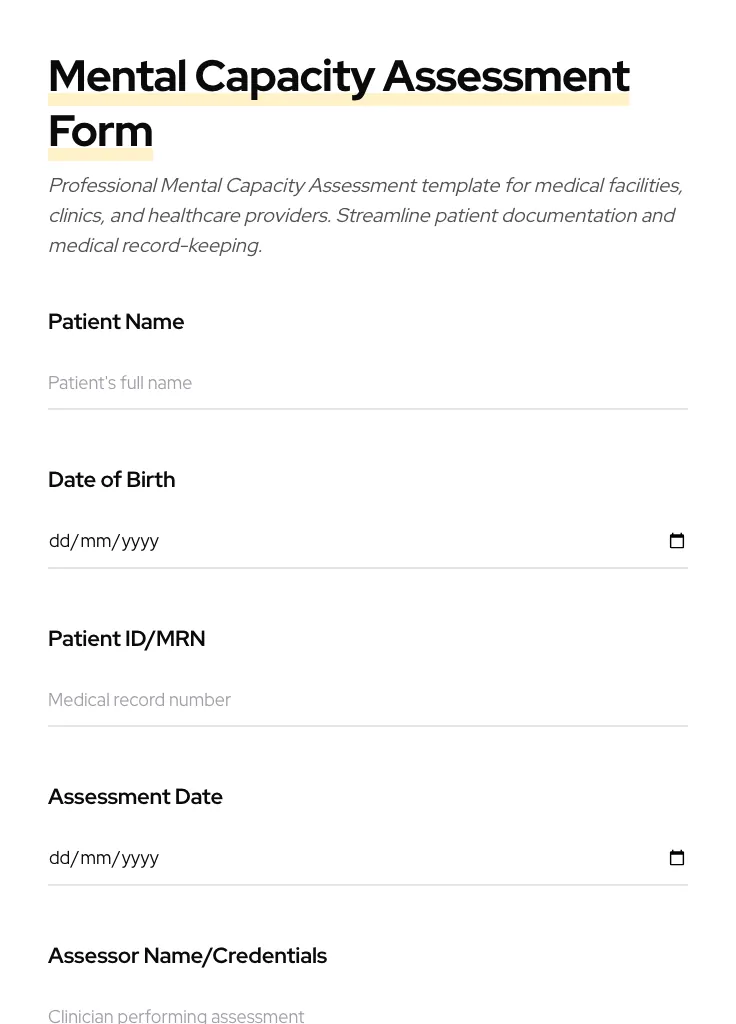 Mental Capacity Assessment Form

Professional Mental Capacity Assessment template for medical facilities, clinics, and healthcare providers. Streamline patient documentation and medical record-keeping.

Patient Name

Patient's full name

Date of Birth

dd/mm/yyyy

Patient ID/MRN

Medical record number

Assessment Date

dd/mm/yyyy

Assessor Name/Credentials

Clinician performing assessment